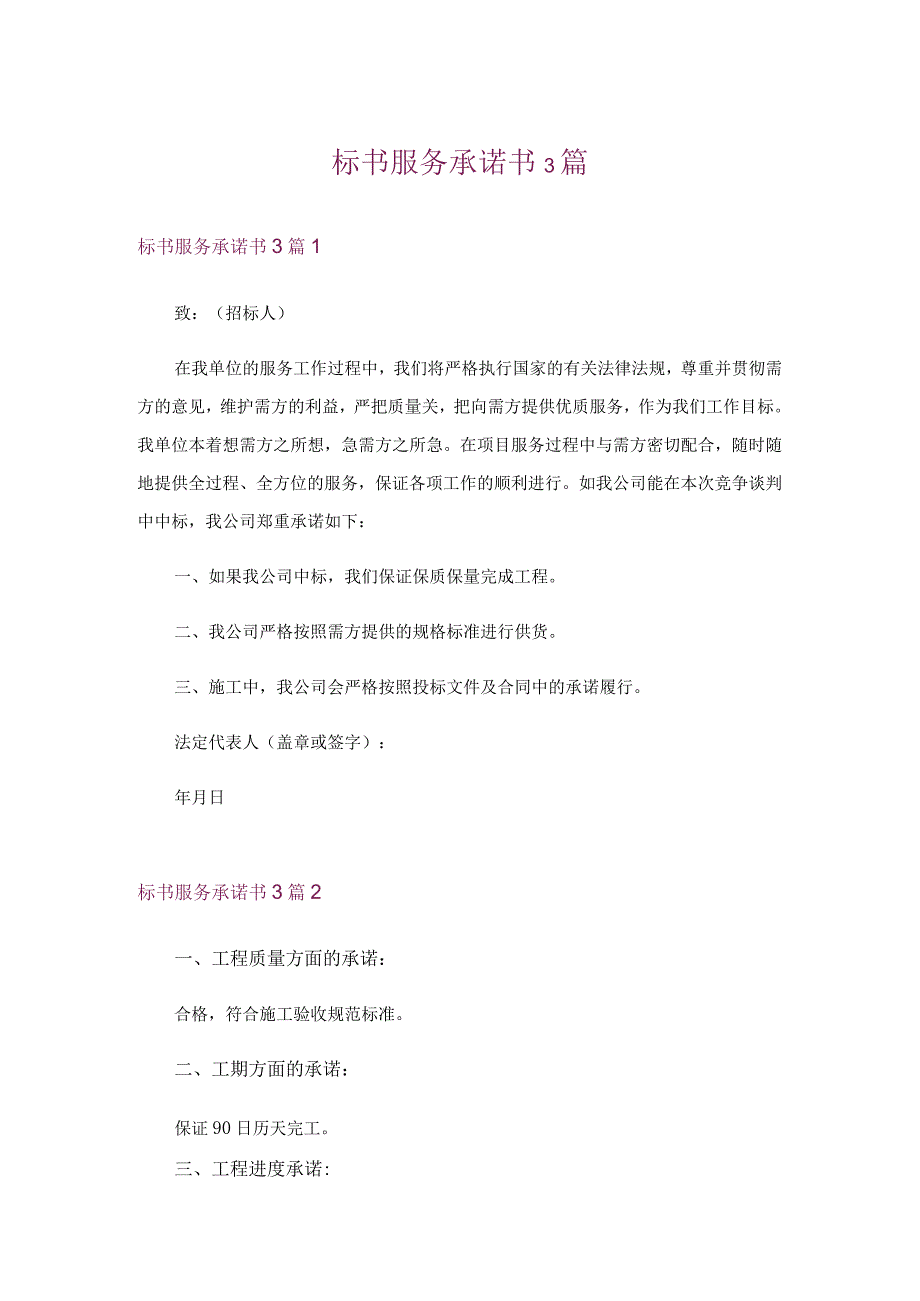 标书服务承诺书3篇

标书服务承诺书3篇1

致：（招标人）

在我单位的服务工作过程中，我们将严格执行国家的有关法律法规，尊重并贯彻需方的意见，维护需方的利益，严把质量关，把向需方提供优质服务，作为我们工作目标。我单位本着想需方之所想，急需方之所急。在项目服务过程中与需方密切配合，随时随地提供全过程、全方位的服务，保证各项工作的顺利进行。如我公司能在本次竞争谈判中中标，我公司郑重承诺如下：

一、如果我公司中标，我们保证保质保量完成工程。

二、我公司严格按照需方提供的规格标准进行供货。

三、施工中，我公司会严格按照投标文件及合同中的承诺履行。

法定代表人（盖章或签字）：

年月日

标书服务承诺书3篇2

一、工程质量方面的承诺：

合格，符合施工验收规范标准。

二、工期方面的承诺：

保证90日历天完工。

三、工程进度承诺：